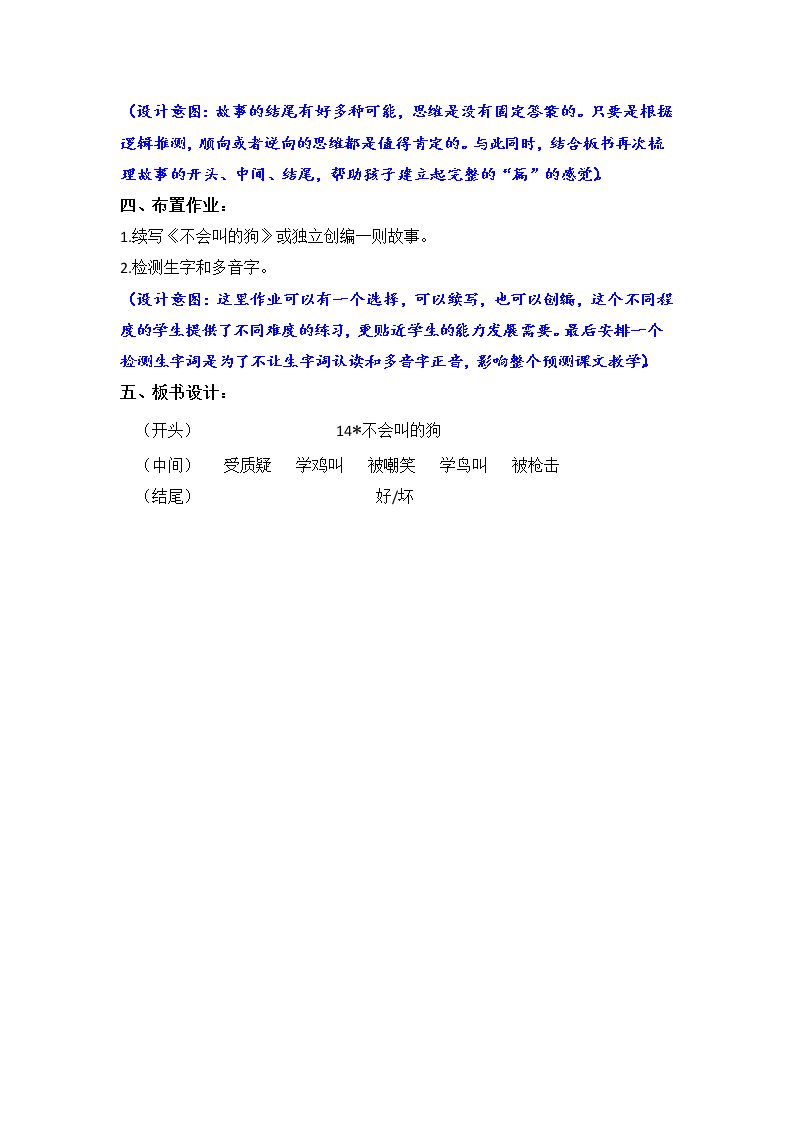 （设计意图：故事的结尾有好多种可能，思维是没有固定答案的。只要是根据逻辑推测，顺向或者逆向的思维都是值得肯定的。与此同时，结合板书再次梳理故事的开头、中间、结尾，帮助孩子建立起完整的“篇”的感觉）

四、布置作业：

1.续写《不会叫的狗》或独立创编一则故事。

2.检测生字和多音字。

（设计意图：这里作业可以有一个选择，可以续写，也可以创编，这个不同程度的学生提供了不同难度的练习，更贴近学生的能力发展需要。最后安排一个检测生字词是为了不让生字词认读和多音字正音，影响整个预测课文教学）

五、板书设计：

（开头） 14*不会叫的狗

（中间） 受质疑 学鸡叫 被嘲笑 学鸟叫 被枪击

（结尾） 好/坏